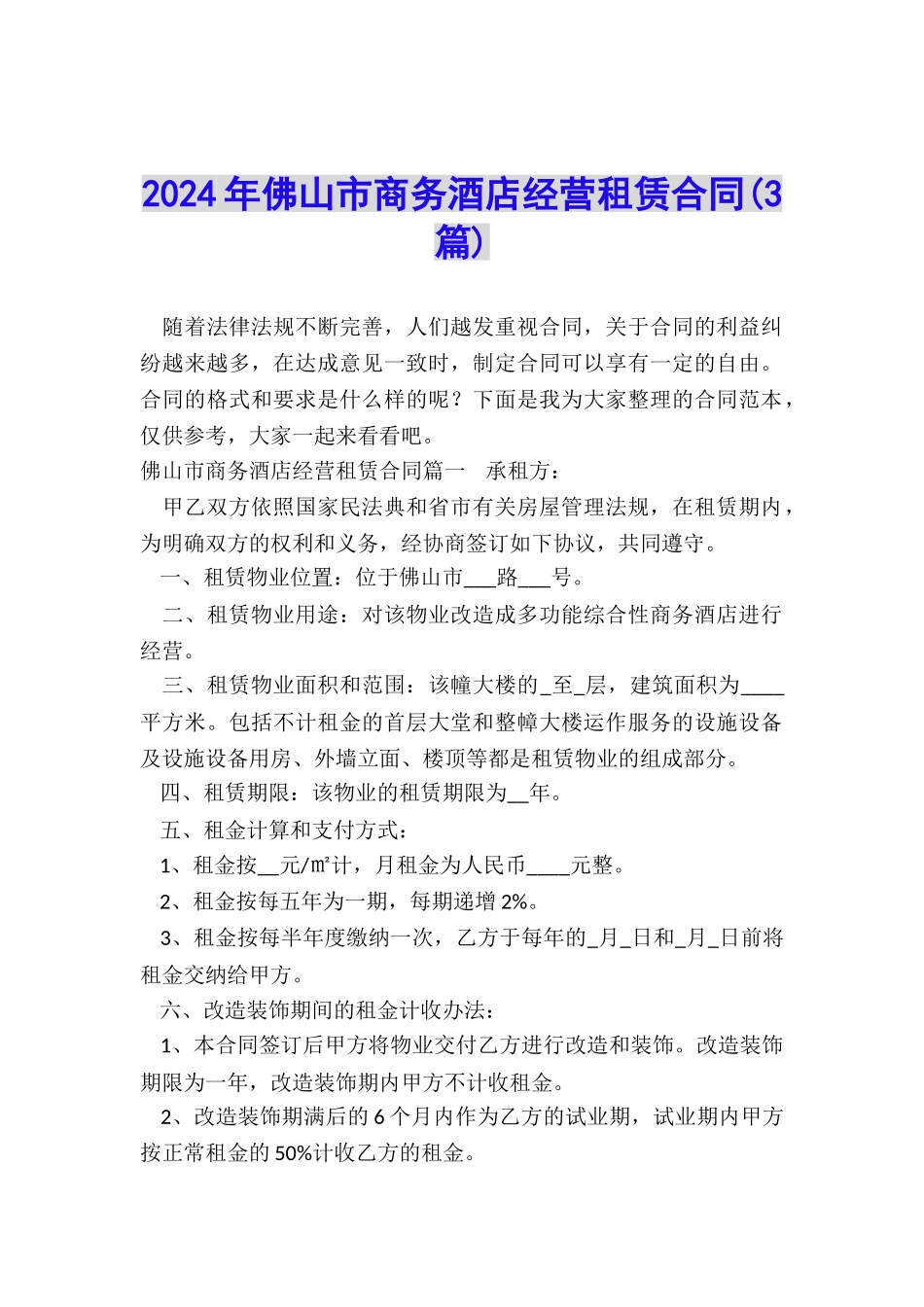 2024年佛山市商务酒店经营租赁合同(3篇)

随着法律法规不断完善，人们越发重视合同，关于合同的利益纠纷越来越多，在达成意见一致时，制定合同可以享有一定的自由。合同的格式和要求是什么样的呢？下面是我为大家整理的合同范本，仅供参考，大家一起来看看吧。

佛山市商务酒店经营租赁合同篇一　承租方：

甲乙双方依照国家民法典和省市有关房屋管理法规，在租赁期内，为明确双方的权利和义务，经协商签订如下协议，共同遵守。

一、租赁物业位置：位于佛山市___路___号。

二、租赁物业用途：对该物业改造成多功能综合性商务酒店进行经营。

三、租赁物业面积和范围：该幢大楼的_至_层，建筑面积为____平方米。包括不计租金的首层大堂和整幛大楼运作服务的设施设备及设施设备用房、外墙立面、楼顶等都是租赁物业的组成部分。

四、租赁期限：该物业的租赁期限为__年。

五、租金计算和支付方式：

1、租金按__元/㎡计，月租金为人民币____元整。

2、租金按每五年为一期，每期递增2%。

3、租金按每半年度缴纳一次，乙方于每年的_月_日和_月_日前将租金交纳给甲方。

六、改造装饰期间的租金计收办法：

1、本合同签订后甲方将物业交付乙方进行改造和装饰。改造装饰期限为一年，改造装饰期内甲方不计收租金。

2、改造装饰期满后的6个月内作为乙方的试业期，试业期内甲方按正常租金的50%计收乙方的租金。